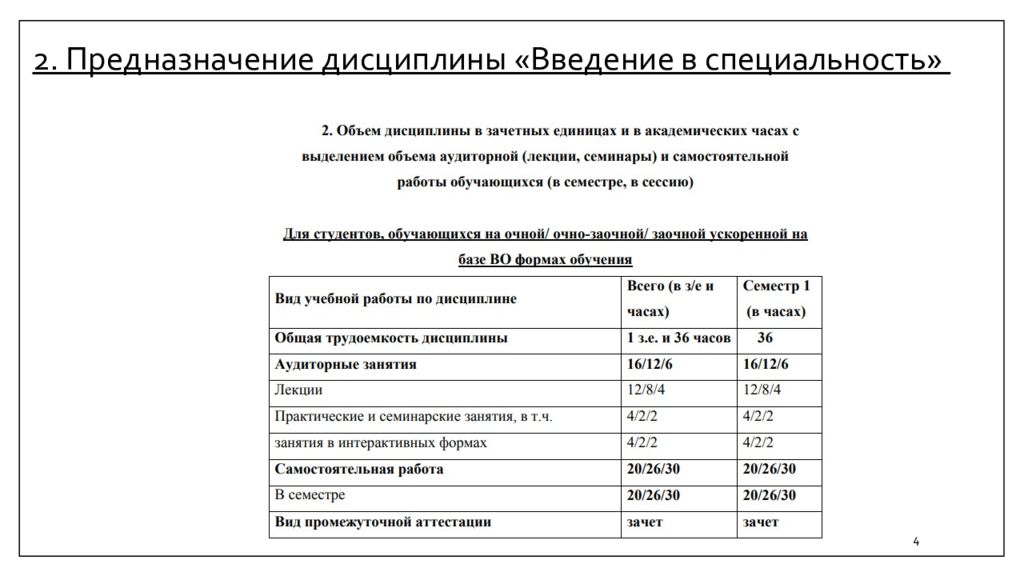 2. Предназначение дисциплины «Введение в специальность»

2. Объем дисциплины в зачетных единицах и в академических часах с выделением объема аудиторной (лекции, семинары) и самостоятельной работы обучающихся (в семестре, в сессию)

Для студентов, обучающихся на очной/ очно-заочной/ заочной ускоренной на базе ВО формах обучения

| Вид учебной работы по дисциплине | Всего (в з/е и часах) | Семестр 1 (в часах) |
|---|---|---|
| Общая трудоемкость дисциплины | 1 з.е. и 36 часов | 36 |
| Аудиторные занятия | 16/12/6 | 16/12/6 |
| Лекции | 12/8/4 | 12/8/4 |
| Практические и семинарские занятия, в т.ч. | 4/2/2 | 4/2/2 |
| занятия в интерактивных формах | 4/2/2 | 4/2/2 |
| Самостоятельная работа | 20/26/30 | 20/26/30 |
| В семестре | 20/26/30 | 20/26/30 |
| Вид промежуточной аттестации | зачет | зачет |

4